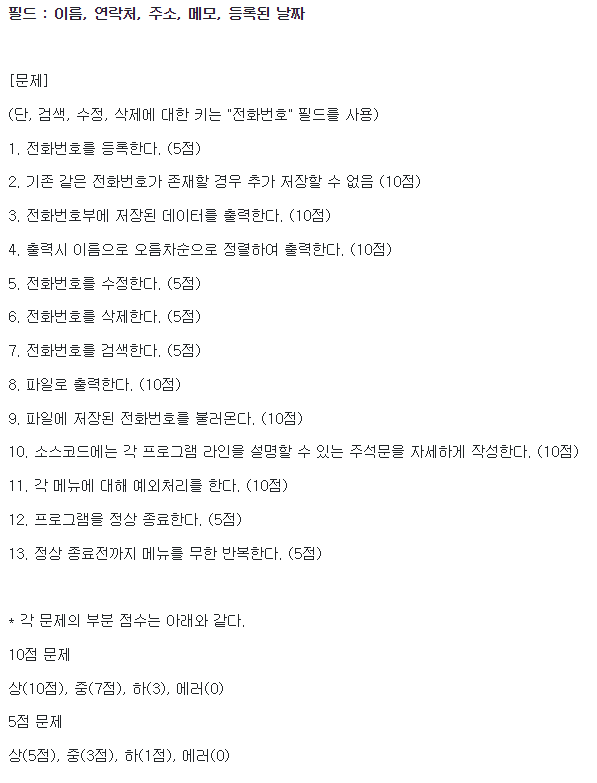 필드 : 이름, 연락처, 주소, 메모, 등록된 날짜

[문제]

(단, 검색, 수정, 삭제에 대한 키는 "전화번호" 필드를 사용)

1. 전화번호를 등록한다. (5점)

2. 기존 같은 전화번호가 존재할 경우 추가 저장할 수 없음 (10점)

3. 전화번호부에 저장된 데이터를 출력한다. (10점)

4. 출력시 이름으로 오름차순으로 정렬하여 출력한다. (10점)

5. 전화번호를 수정한다. (5점)

6. 전화번호를 삭제한다. (5점)

7. 전화번호를 검색한다. (5점)

8. 파일로 출력한다. (10점)

9. 파일에 저장된 전화번호를 불러온다. (10점)

10. 소스코드에는 각 프로그램 라인을 설명할 수 있는 주석문을 자세하게 작성한다. (10점)

11. 각 메뉴에 대해 예외처리를 한다. (10점)

12. 프로그램을 정상 종료한다. (5점)

13. 정상 종료전까지 메뉴를 무한 반복한다. (5점)

* 각 문제의 부분 점수는 아래와 같다.

10점 문제

상(10점), 중(7점), 하(3), 에러(0)

5점 문제

상(5점), 중(3점), 하(1점), 에러(0)